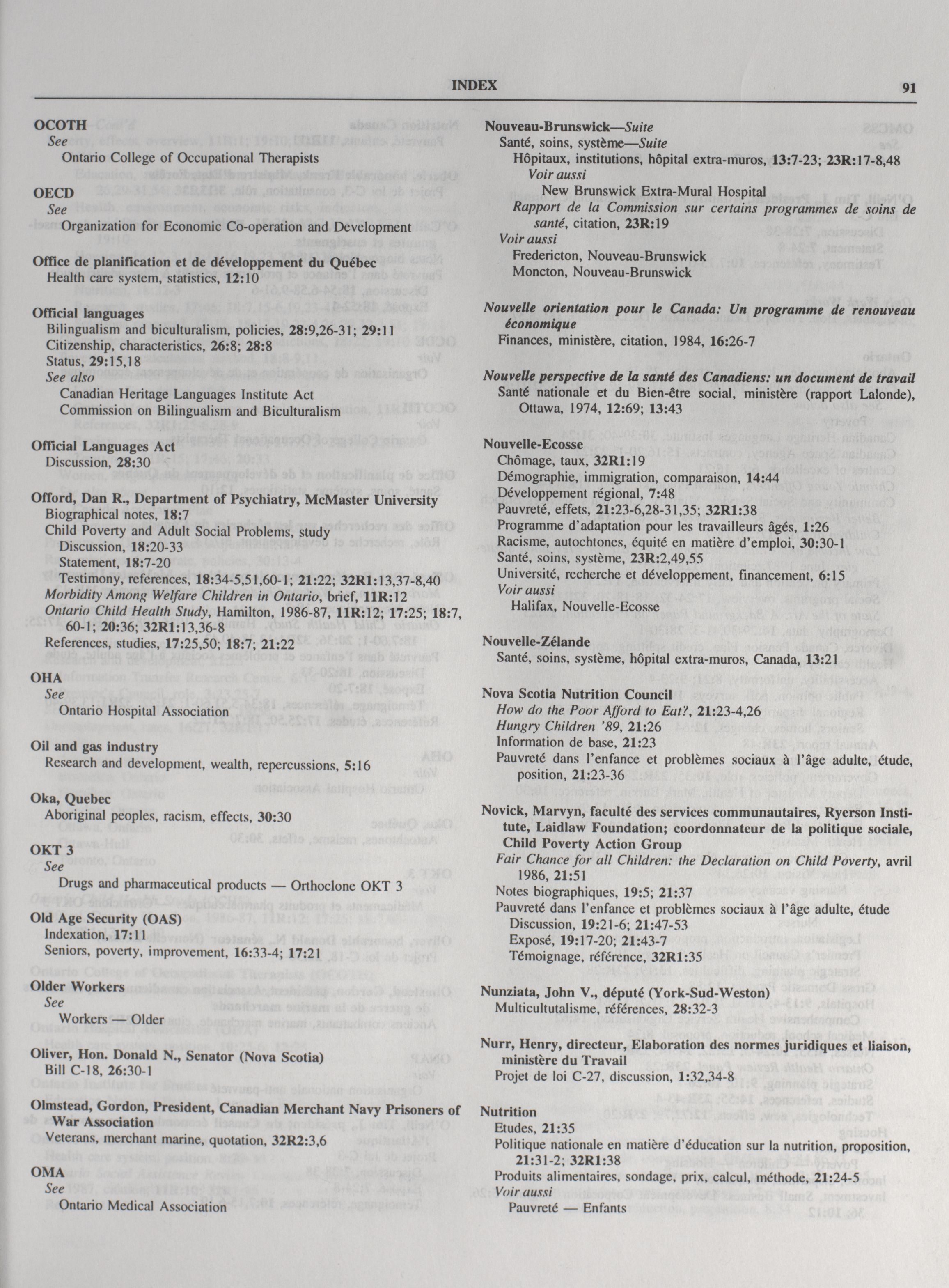 INDEX

91

OCOTH
See
Ontario College of Occupational Therapists

OECD
See
Organization for Economic Co-operation and Development

Office de planification et de développement du Québec
Health care system, statistics, 12:10

Official languages
Bilingualism and biculturalism, policies, 28:9,26-31; 29:11
Citizenship, characteristics, 26:8; 28:8
Status, 29:15,18
See also
Canadian Heritage Languages Institute Act
Commission on Bilingualism and Biculturalism

Official Languages Act
Discussion, 28:30

Offord, Dan R., Department of Psychiatry, McMaster University
Biographical notes, 18:7
Child Poverty and Adult Social Problems, study
Discussion, 18:20-33
Statement, 18:7-20
Testimony, references, 18:34-5,51,60-1; 21:22; 32R1:13,37-8,40
Morbidity Among Welfare Children in Ontario, brief, 11R:12
Ontario Child Health Study, Hamilton, 1986-87, 11R:12; 17:25; 18:7, 60-1; 20:36; 32R1:13,36-8
References, studies, 17:25,50; 18:7; 21:22

OHA
See
Ontario Hospital Association

Oil and gas industry
Research and development, wealth, repercussions, 5:16

Oka, Quebec
Aboriginal peoples, racism, effects, 30:30

OKT 3
See
Drugs and pharmaceutical products — Orthoclone OKT 3

Old Age Security (OAS)
Indexation, 17:11
Seniors, poverty, improvement, 16:33-4; 17:21

Older Workers
See
Workers — Older

Oliver, Hon. Donald N., Senator (Nova Scotia)
Bill C-18, 26:30-1

Olmstead, Gordon, President, Canadian Merchant Navy Prisoners of War Association
Veterans, merchant marine, quotation, 32R2:3,6

OMA
See
Ontario Medical Association

Nouveau-Brunswick—Suite
Santé, soins, système—Suite
Hôpitaux, institutions, hôpital extra-muros, 13:7-23; 23R:17-8,48
Voir aussi
New Brunswick Extra-Mural Hospital
Rapport de la Commission sur certains programmes de soins de santé, citation, 23R:19
Voir aussi
Fredericton, Nouveau-Brunswick
Moncton, Nouveau-Brunswick

Nouvelle orientation pour le Canada: Un programme de renouveau économique
Finances, ministère, citation, 1984, 16:26-7

Nouvelle perspective de la santé des Canadiens: un document de travail
Santé nationale et du Bien-être social, ministère (rapport Lalonde), Ottawa, 1974, 12:69; 13:43

Nouvelle-Ecosse
Chômage, taux, 32R1:19
Démographie, immigration, comparaison, 14:44
Développement régional, 7:48
Pauvreté, effets, 21:23-6,28-31,35; 32R1:38
Programme d'adaptation pour les travailleurs âgés, 1:26
Racisme, autochtones, équité en matière d'emploi, 30:30-1
Santé, soins, système, 23R:2,49,55
Université, recherche et développement, financement, 6:15
Voir aussi
Halifax, Nouvelle-Ecosse

Nouvelle-Zélande
Santé, soins, système, hôpital extra-muros, Canada, 13:21

Nova Scotia Nutrition Council
How do the Poor Afford to Eat?, 21:23-4,26
Hungry Children '89, 21:26
Information de base, 21:23
Pauvreté dans l'enfance et problèmes sociaux à l'âge adulte, étude, position, 21:23-36

Novick, Marvyn, faculté des services communautaires, Ryerson Institute, Laidlaw Foundation; coordonnateur de la politique sociale, Child Poverty Action Group
Fair Chance for all Children: the Declaration on Child Poverty, avril 1986, 21:51
Notes biographiques, 19:5; 21:37
Pauvreté dans l'enfance et problèmes sociaux à l'âge adulte, étude
Discussion, 19:21-6; 21:47-53
Exposé, 19:17-20; 21:43-7
Témoignage, référence, 32R1:35

Nunziata, John V., député (York-Sud-Weston)
Multicultutalisme, références, 28:32-3

Nurr, Henry, directeur, Elaboration des normes juridiques et liaison, ministère du Travail
Projet de loi C-27, discussion, 1:32,34-8

Nutrition
Etudes, 21:35
Politique nationale en matière d'éducation sur la nutrition, proposition, 21:31-2; 32R1:38
Produits alimentaires, sondage, prix, calcul, méthode, 21:24-5
Voir aussi
Pauvreté — Enfants